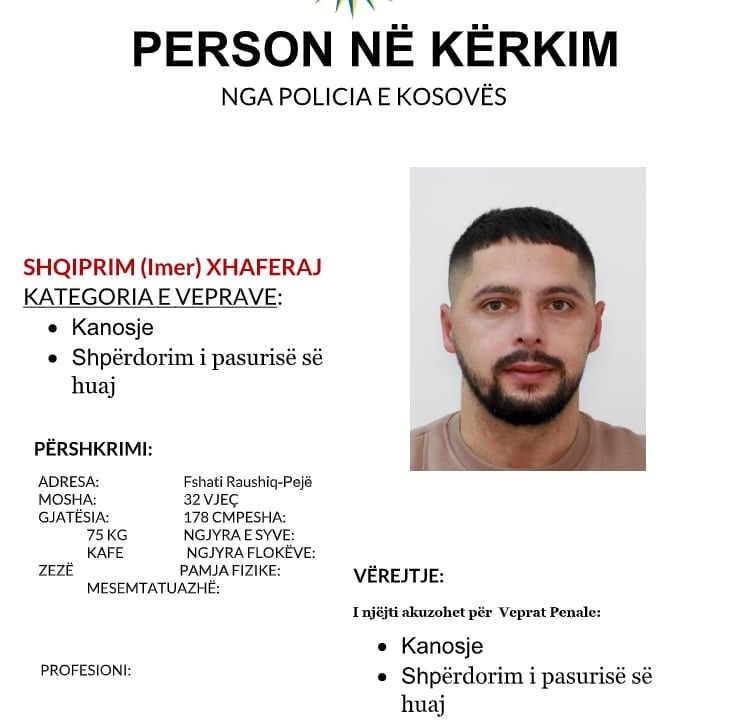 PERSON NË KËRKIM
NGA POLICIA E KOSOVËS

SHQIPRIM (Imer) XHAFERAJ
KATEGORIA E VEPRAVE:
• Kanosje
• Shpërdorim i pasurisë së huaj

PËRSHKRIMI:

ADRESA: Fshati Raushiq-Pejë
MOSHA: 32 VJEÇ
GJATËSIA: 178 CMPESHA: 75 KG NGJYRA E SYVE: KAFE NGJYRA FLOKËVE: ZEZË PAMJA FIZIKE: MESEMTATUAZHË:

PROFESIONI:

VËREJTJE:

I njëjti akuzohet për Veprat Penale:
• Kanosje
• Shpërdorim i pasurisë së huaj